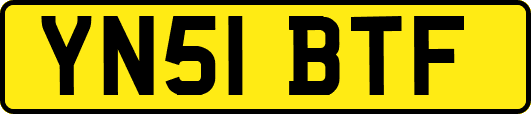 YN51 BTF